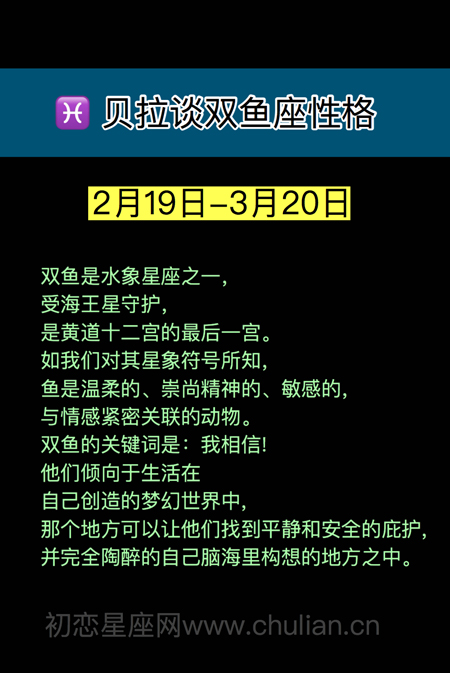 ♓ 贝拉谈双鱼座性格

2月19日–3月20日

双鱼是水象星座之一，
受海王星守护，
是黄道十二宫的最后一宫。
如我们对其星象符号所知，
鱼是温柔的、崇尚精神的、敏感的，
与情感紧密关联的动物。
双鱼的关键词是：我相信!
他们倾向于生活在
自己创造的梦幻世界中，
那个地方可以让他们找到平静和安全的庇护，
并完全陶醉的自己脑海里构想的地方之中。

初恋星座网www.chulian.cn